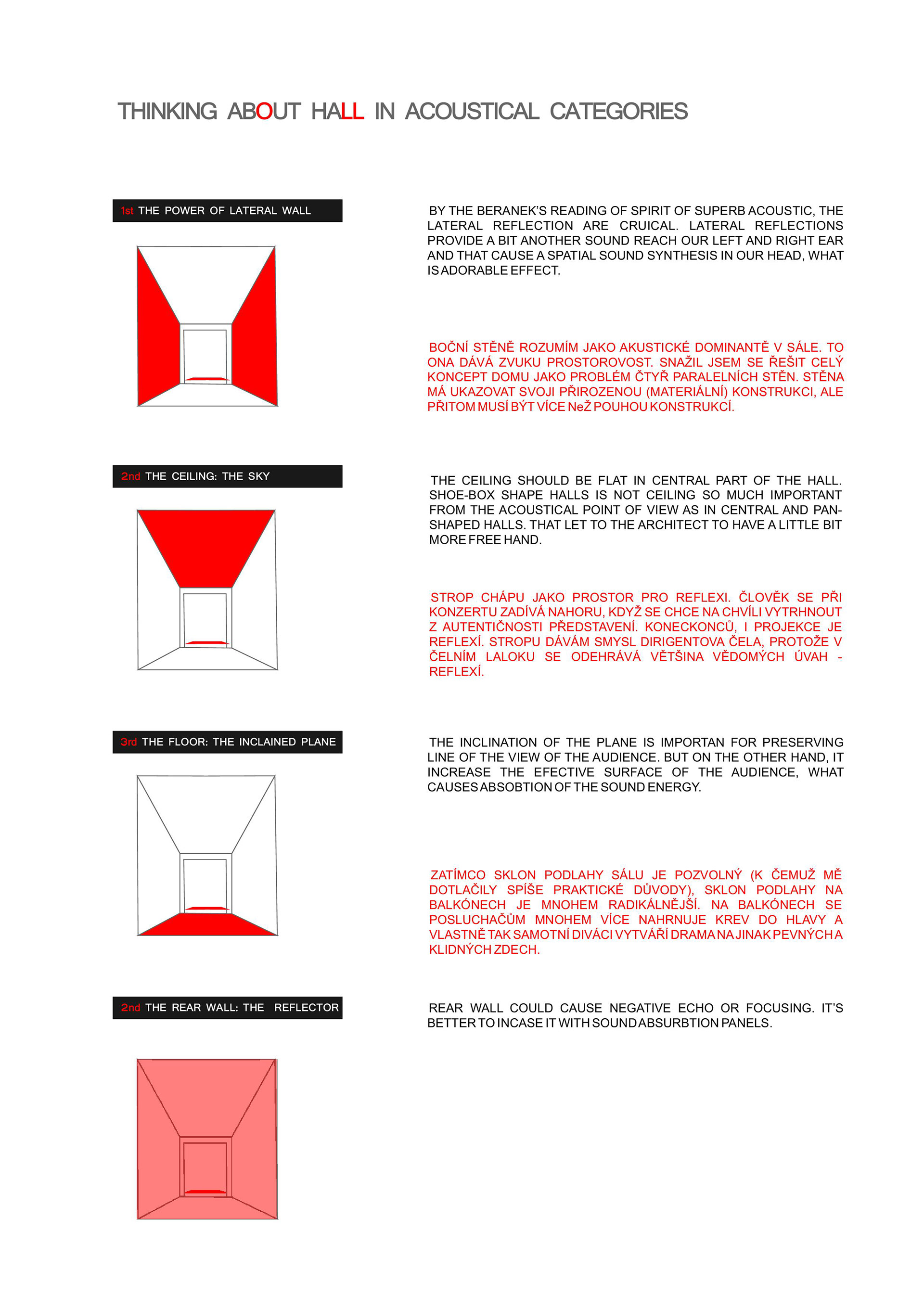 THINKING ABOUT HALL IN ACOUSTICAL CATEGORIES

1st THE POWER OF LATERAL WALL

BY THE BERANEK'S READING OF SPIRIT OF SUPERB ACOUSTIC, THE LATERAL REFLECTION ARE CRUICAL. LATERAL REFLECTIONS PROVIDE A BIT ANOTHER SOUND REACH OUR LEFT AND RIGHT EAR AND THAT CAUSE A SPATIAL SOUND SYNTHESIS IN OUR HEAD, WHAT IS ADORABLE EFFECT.

BOČNÍ STĚNĚ ROZUMÍM JAKO AKUSTICKÉ DOMINANTĚ V SÁLE. TO ONA DÁVÁ ZVUKU PROSTOROVOST. SNAŽIL JSEM SE ŘEŠIT CELÝ KONCEPT DOMU JAKO PROBLÉM ČTYŘ PARALELNÍCH STĚN. STĚNA MÁ UKAZOVAT SVOJI PŘIROZENOU (MATERIÁLNÍ) KONSTRUKCI, ALE PŘITOM MUSÍ BÝT VÍCE NeŽ POUHOU KONSTRUKCÍ.

2nd THE CEILING: THE SKY

THE CEILING SHOULD BE FLAT IN CENTRAL PART OF THE HALL. SHOE-BOX SHAPE HALLS IS NOT CEILING SO MUCH IMPORTANT FROM THE ACOUSTICAL POINT OF VIEW AS IN CENTRAL AND PAN-SHAPED HALLS. THAT LET TO THE ARCHITECT TO HAVE A LITTLE BIT MORE FREE HAND.

STROP CHÁPU JAKO PROSTOR PRO REFLEXI. ČLOVĚK SE PŘI KONZERTU ZADÍVÁ NAHORU, KDYŽ SE CHCE NA CHVÍLI VYTRHNOUT Z AUTENTIČNOSTI PŘEDSTAVENÍ. KONECKONCŮ, I PROJEKCE JE REFLEXÍ. STROPU DÁVÁM SMYSL DIRIGENTOVA ČELA, PROTOŽE V ČELNÍM LALOKU SE ODEHRÁVÁ VĚTŠINA VĚDOMÝCH ÚVAH - REFLEXÍ.

3rd THE FLOOR: THE INCLAINED PLANE

THE INCLINATION OF THE PLANE IS IMPORTAN FOR PRESERVING LINE OF THE VIEW OF THE AUDIENCE. BUT ON THE OTHER HAND, IT INCREASE THE EFECTIVE SURFACE OF THE AUDIENCE, WHAT CAUSES ABSOBTION OF THE SOUND ENERGY.

ZATÍMCO SKLON PODLAHY SÁLU JE POZVOLNÝ (K ČEMUŽ MĚ DOTLAČILY SPÍŠE PRAKTICKÉ DŮVODY), SKLON PODLAHY NA BALKÓNECH JE MNOHEM RADIKÁLNĚJŠÍ. NA BALKÓNECH SE POSLUCHAČŮM MNOHEM VÍCE NAHRNUJE KREV DO HLAVY A VLASTNĚ TAK SAMOTNÍ DIVÁCI VYTVÁŘÍ DRAMA NA JINAK PEVNÝCH A KLIDNÝCH ZDECH.

2nd THE REAR WALL: THE REFLECTOR

REAR WALL COULD CAUSE NEGATIVE ECHO OR FOCUSING. IT'S BETTER TO INCASE IT WITH SOUND ABSURBTION PANELS.